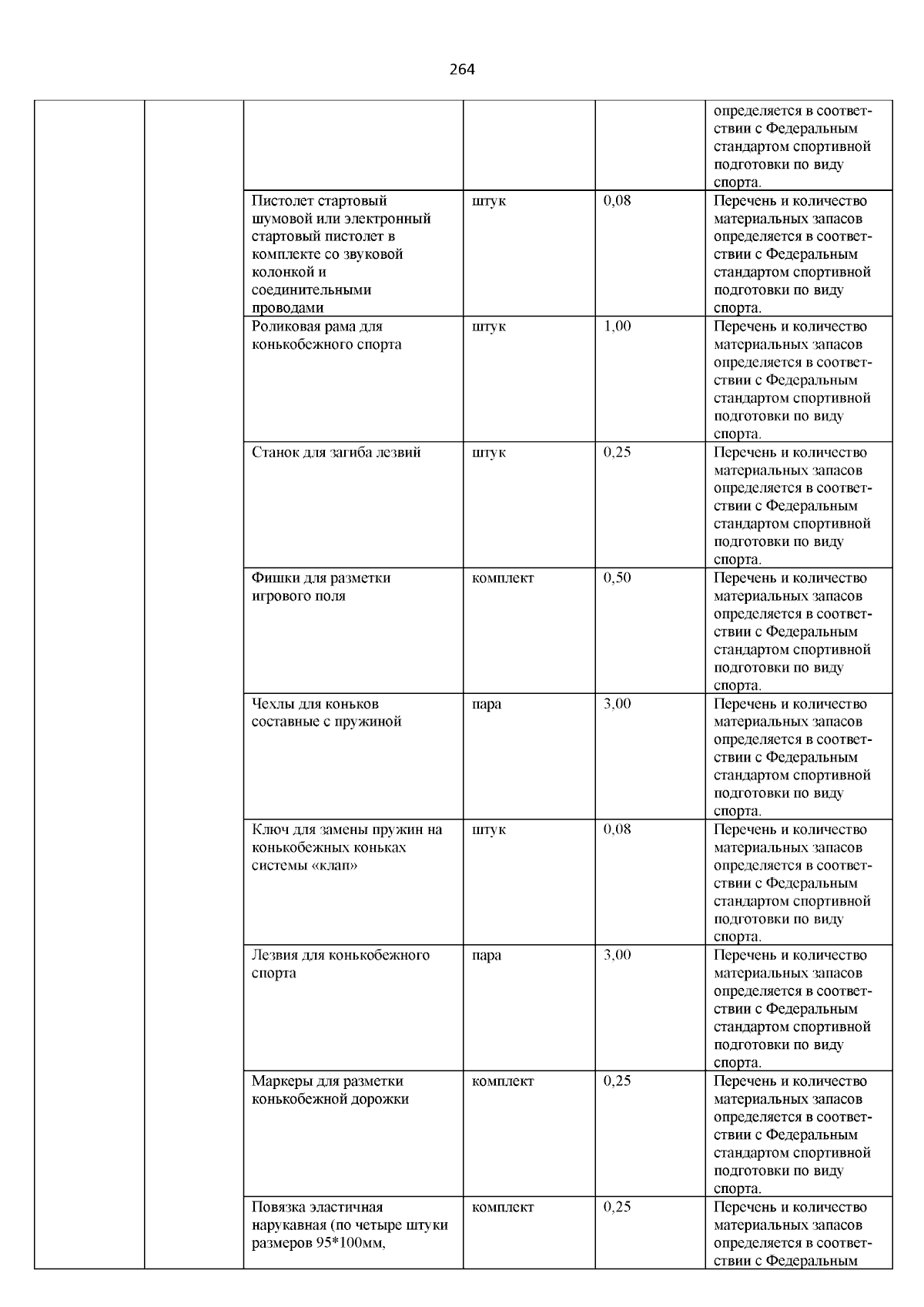 264

| | | | | | |
|---|---|---|---|---|---|
| | | | | | определяется в соответствии с Федеральным стандартом спортивной подготовки по виду спорта. |
| | | Пистолет стартовый шумовой или электронный стартовый пистолет в комплекте со звуковой колонкой и соединительными проводами | штук | 0,08 | Перечень и количество материальных запасов определяется в соответствии с Федеральным стандартом спортивной подготовки по виду спорта. |
| | | Роликовая рама для конькобежного спорта | штук | 1,00 | Перечень и количество материальных запасов определяется в соответствии с Федеральным стандартом спортивной подготовки по виду спорта. |
| | | Станок для загиба лезвий | штук | 0,25 | Перечень и количество материальных запасов определяется в соответствии с Федеральным стандартом спортивной подготовки по виду спорта. |
| | | Фишки для разметки игрового поля | комплект | 0,50 | Перечень и количество материальных запасов определяется в соответствии с Федеральным стандартом спортивной подготовки по виду спорта. |
| | | Чехлы для коньков составные с пружиной | пара | 3,00 | Перечень и количество материальных запасов определяется в соответствии с Федеральным стандартом спортивной подготовки по виду спорта. |
| | | Ключ для замены пружин на конькобежных коньках системы «клап» | штук | 0,08 | Перечень и количество материальных запасов определяется в соответствии с Федеральным стандартом спортивной подготовки по виду спорта. |
| | | Лезвия для конькобежного спорта | пара | 3,00 | Перечень и количество материальных запасов определяется в соответствии с Федеральным стандартом спортивной подготовки по виду спорта. |
| | | Маркеры для разметки конькобежной дорожки | комплект | 0,25 | Перечень и количество материальных запасов определяется в соответствии с Федеральным стандартом спортивной подготовки по виду спорта. |
| | | Повязка эластичная нарукавная (по четыре штуки размеров 95*100мм, | комплект | 0,25 | Перечень и количество материальных запасов определяется в соответствии с Федеральным |